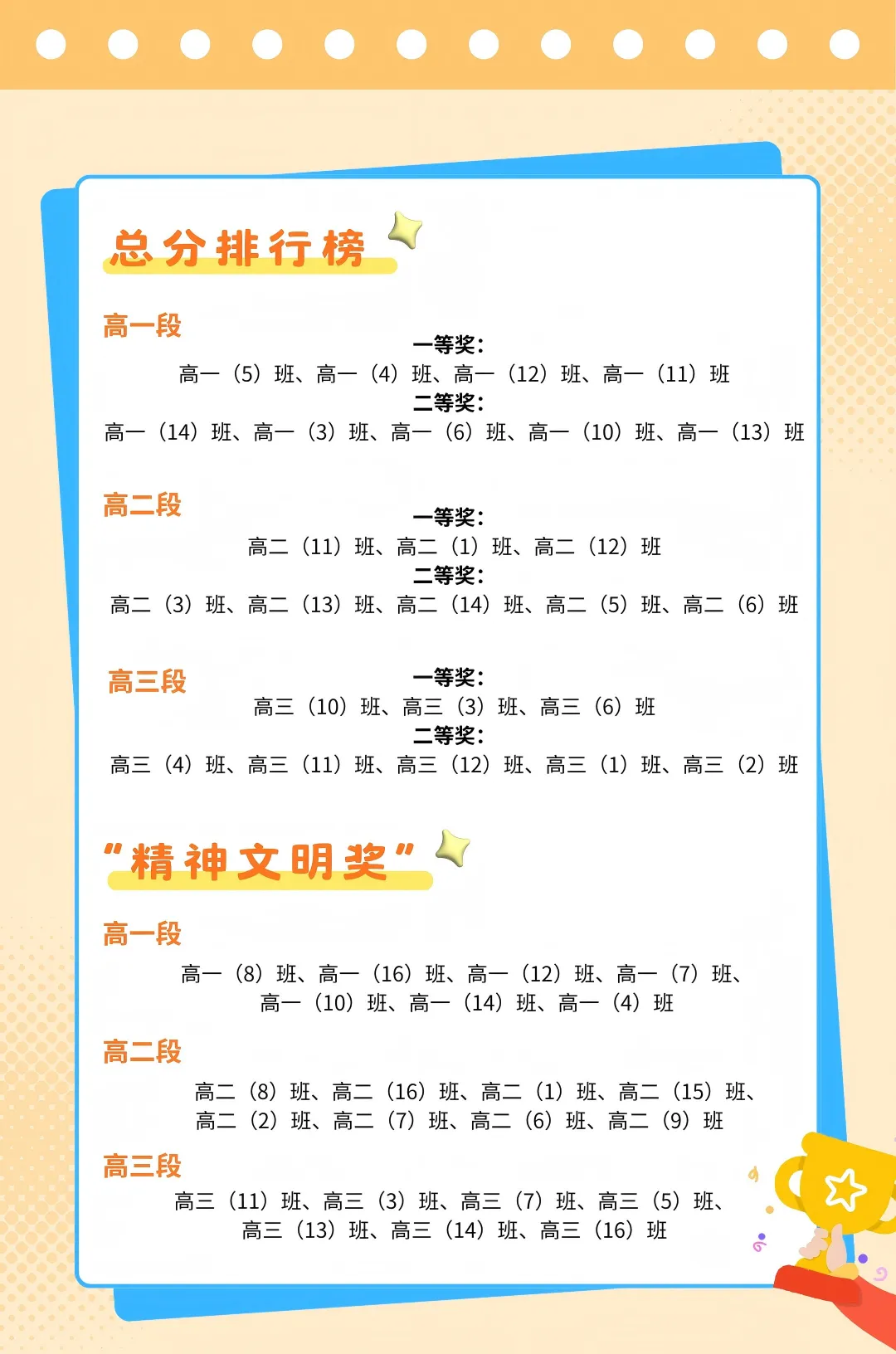 总分排行榜

高一段
一等奖：
高一（5）班、高一（4）班、高一（12）班、高一（11）班
二等奖：
高一（14）班、高一（3）班、高一（6）班、高一（10）班、高一（13）班

高二段
一等奖：
高二（11）班、高二（1）班、高二（12）班
二等奖：
高二（3）班、高二（13）班、高二（14）班、高二（5）班、高二（6）班

高三段
一等奖：
高三（10）班、高三（3）班、高三（6）班
二等奖：
高三（4）班、高三（11）班、高三（12）班、高三（1）班、高三（2）班

“精神文明奖”

高一段
高一（8）班、高一（16）班、高一（12）班、高一（7）班、高一（10）班、高一（14）班、高一（4）班

高二段
高二（8）班、高二（16）班、高二（1）班、高二（15）班、高二（2）班、高二（7）班、高二（6）班、高二（9）班

高三段
高三（11）班、高三（3）班、高三（7）班、高三（5）班、高三（13）班、高三（14）班、高三（16）班